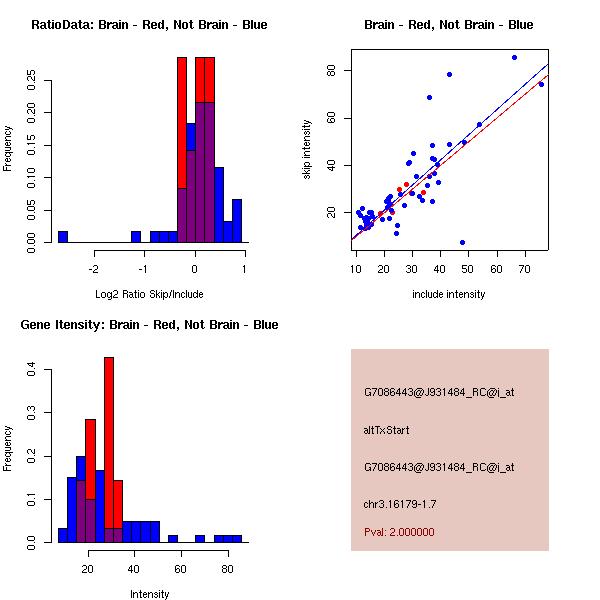 RatioData: Brain - Red, Not Brain - Blue

Frequency

0.00 0.05 0.10 0.15 0.20 0.25

-2 -1 0 1

Log2 Ratio Skip/Include

Brain - Red, Not Brain - Blue

skip intensity

20 40 60 80

10 20 30 40 50 60 70

include intensity

Gene Itensity: Brain - Red, Not Brain - Blue

Frequency

0.0 0.1 0.2 0.3 0.4

20 40 60 80

Intensity

G7086443@J931484_RC@i_at

altTxStart

G7086443@J931484_RC@i_at

chr3.16179-1.7

Pval: 2.000000